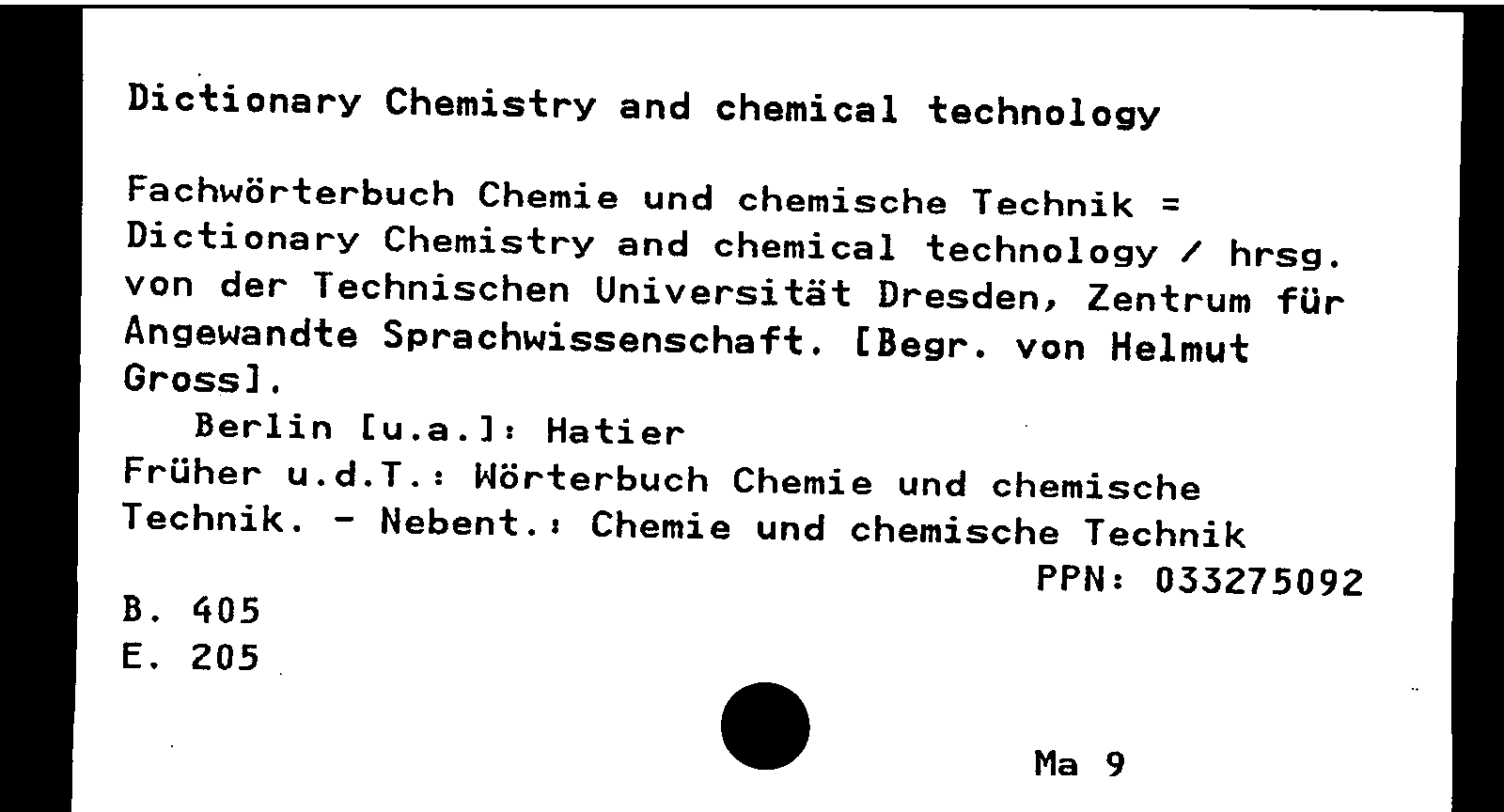 Dictionary Chemistry and chemical technology

Fachwörterbuch Chemie und chemische Technik = Dictionary Chemistry and chemical technology / hrsg. von der Technischen Universität Dresden, Zentrum für Angewandte Sprachwissenschaft. [Begr. von Helmut Gross].

Berlin [u.a.]: Hatier

Früher u.d.T.: Wörterbuch Chemie und chemische Technik. - Nebent.: Chemie und chemische Technik

PPN: 033275092

B. 405
E. 205

Ma 9